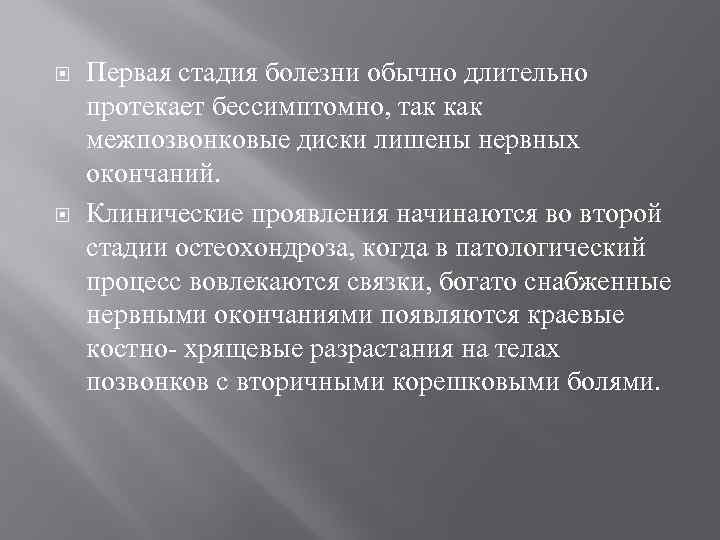 Первая стадия болезни обычно длительно протекает бессимптомно, так как межпозвонковые диски лишены нервных окончаний.

Клинические проявления начинаются во второй стадии остеохондроза, когда в патологический процесс вовлекаются связки, богато снабженные нервными окончаниями появляются краевые костно- хрящевые разрастания на телах позвонков с вторичными корешковыми болями.